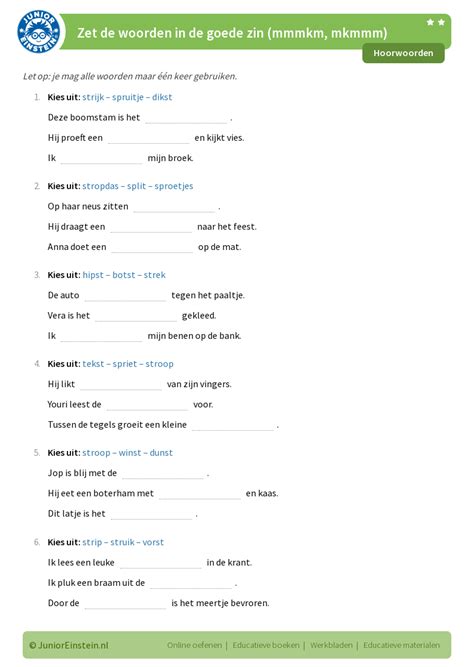 JUNIOR EINSTEIN

Zet de woorden in de goede zin (mmmkm, mkmmm)

Hoorwoorden

Let op: je mag alle woorden maar één keer gebruiken.

1. Kies uit: strijk – spruitje – dikst

Deze boomstam is het ________________ .

Hij proeft een ________________ en kijkt vies.

Ik ________________ mijn broek.

2. Kies uit: stropdas – split – sproetjes

Op haar neus zitten ________________ .

Hij draagt een ________________ naar het feest.

Anna doet een ________________ op de mat.

3. Kies uit: hipst – botst – strek

De auto ________________ tegen het paaltje.

Vera is het ________________ gekleed.

Ik ________________ mijn benen op de bank.

4. Kies uit: tekst – spriet – stroop

Hij likt ________________ van zijn vingers.

Youri leest de ________________ voor.

Tussen de tegels groeit een kleine ________________ .

5. Kies uit: stroop – winst – dunst

Jop is blij met de ________________ .

Hij eet een boterham met ________________ en kaas.

Dit latje is het ________________ .

6. Kies uit: strip – struik – vorst

Ik lees een leuke ________________ in de krant.

Ik pluk een braam uit de ________________ .

Door de ________________ is het meertje bevroren.

© JuniorEinstein.nl Online oefenen | Educatieve boeken | Werkbladen | Educatieve materialen